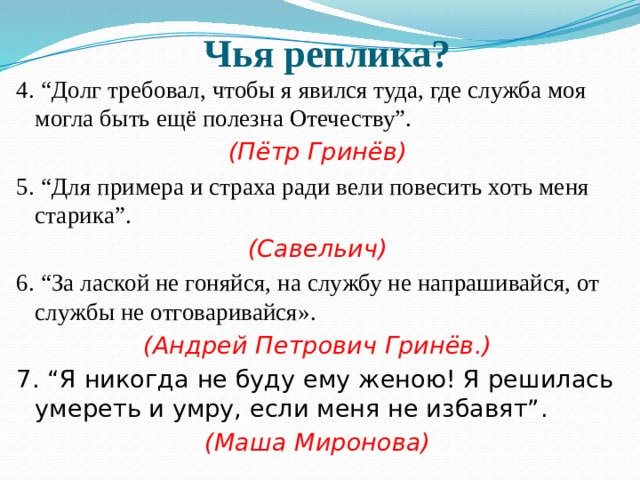 Чья реплика?

4. “Долг требовал, чтобы я явился туда, где служба моя могла быть ещё полезна Отечеству”.

(Пётр Гринёв)

5. “Для примера и страха ради вели повесить хоть меня старика”.

(Савельич)

6. “За лаской не гоняйся, на службу не напрашивайся, от службы не отговаривайся».

(Андрей Петрович Гринёв.)

7. “Я никогда не буду ему женою! Я решилась умереть и умру, если меня не избавят”.

(Маша Миронова)